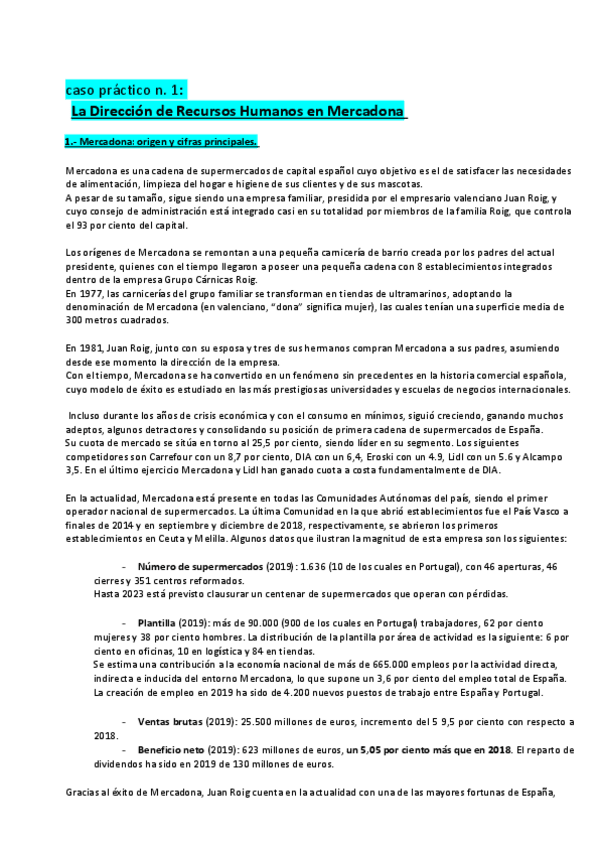 caso práctico n. 1:
La Dirección de Recursos Humanos en Mercadona

1.- Mercadona: origen y cifras principales.

Mercadona es una cadena de supermercados de capital español cuyo objetivo es el de satisfacer las necesidades de alimentación, limpieza del hogar e higiene de sus clientes y de sus mascotas.
A pesar de su tamaño, sigue siendo una empresa familiar, presidida por el empresario valenciano Juan Roig, y cuyo consejo de administración está integrado casi en su totalidad por miembros de la familia Roig, que controla el 93 por ciento del capital.

Los orígenes de Mercadona se remontan a una pequeña carnicería de barrio creada por los padres del actual presidente, quienes con el tiempo llegaron a poseer una pequeña cadena con 8 establecimientos integrados dentro de la empresa Grupo Cárnicas Roig.
En 1977, las carnicerías del grupo familiar se transforman en tiendas de ultramarinos, adoptando la denominación de Mercadona (en valenciano, "dona" significa mujer), las cuales tenían una superficie media de 300 metros cuadrados.

En 1981, Juan Roig, junto con su esposa y tres de sus hermanos compran Mercadona a sus padres, asumiendo desde ese momento la dirección de la empresa.
Con el tiempo, Mercadona se ha convertido en un fenómeno sin precedentes en la historia comercial española, cuyo modelo de éxito es estudiado en las más prestigiosas universidades y escuelas de negocios internacionales.

Incluso durante los años de crisis económica y con el consumo en mínimos, siguió creciendo, ganando muchos adeptos, algunos detractores y consolidando su posición de primera cadena de supermercados de España.
Su cuota de mercado se sitúa en torno al 25,5 por ciento, siendo líder en su segmento. Los siguientes competidores son Carrefour con un 8,7 por ciento, DIA con un 6,4, Eroski con un 4.9, Lidl con un 5.6 y Alcampo 3,5. En el último ejercicio Mercadona y Lidl han ganado cuota a costa fundamentalmente de DIA.

En la actualidad, Mercadona está presente en todas las Comunidades Autónomas del país, siendo el primer operador nacional de supermercados. La última Comunidad en la que abrió establecimientos fue el País Vasco a finales de 2014 y en septiembre y diciembre de 2018, respectivamente, se abrieron los primeros establecimientos en Ceuta y Melilla. Algunos datos que ilustran la magnitud de esta empresa son los siguientes:

- Número de supermercados (2019): 1.636 (10 de los cuales en Portugal), con 46 aperturas, 46 cierres y 351 centros reformados.
Hasta 2023 está previsto clausurar un centenar de supermercados que operan con pérdidas.

- Plantilla (2019): más de 90.000 (900 de los cuales en Portugal) trabajadores, 62 por ciento mujeres y 38 por ciento hombres. La distribución de la plantilla por área de actividad es la siguiente: 6 por ciento en oficinas, 10 en logística y 84 en tiendas.
Se estima una contribución a la economía nacional de más de 665.000 empleos por la actividad directa, indirecta e inducida del entorno Mercadona, lo que supone un 3,6 por ciento del empleo total de España.
La creación de empleo en 2019 ha sido de 4.200 nuevos puestos de trabajo entre España y Portugal.

- Ventas brutas (2019): 25.500 millones de euros, incremento del 5 9,5 por ciento con respecto a 2018.
- Beneficio neto (2019): 623 millones de euros, un 5,05 por ciento más que en 2018. El reparto de dividendos ha sido en 2019 de 130 millones de euros.

Gracias al éxito de Mercadona, Juan Roig cuenta en la actualidad con una de las mayores fortunas de España,